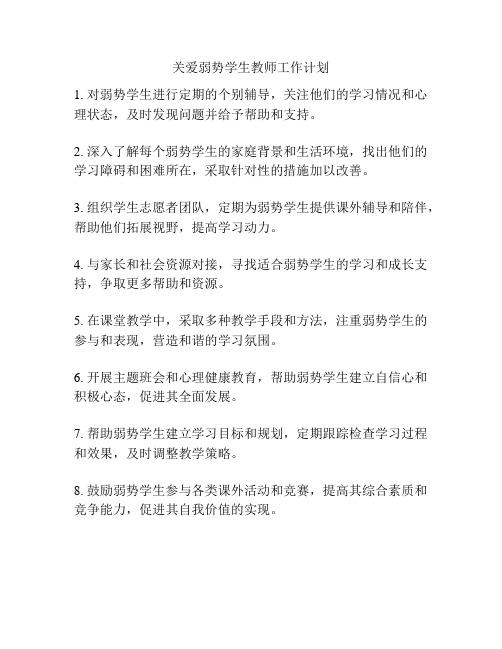 关爱弱势学生教师工作计划

1. 对弱势学生进行定期的个别辅导，关注他们的学习情况和心理状态，及时发现问题并给予帮助和支持。

2. 深入了解每个弱势学生的家庭背景和生活环境，找出他们的学习障碍和困难所在，采取针对性的措施加以改善。

3. 组织学生志愿者团队，定期为弱势学生提供课外辅导和陪伴，帮助他们拓展视野，提高学习动力。

4. 与家长和社会资源对接，寻找适合弱势学生的学习和成长支持，争取更多帮助和资源。

5. 在课堂教学中，采取多种教学手段和方法，注重弱势学生的参与和表现，营造和谐的学习氛围。

6. 开展主题班会和心理健康教育，帮助弱势学生建立自信心和积极心态，促进其全面发展。

7. 帮助弱势学生建立学习目标和规划，定期跟踪检查学习过程和效果，及时调整教学策略。

8. 鼓励弱势学生参与各类课外活动和竞赛，提高其综合素质和竞争能力，促进其自我价值的实现。